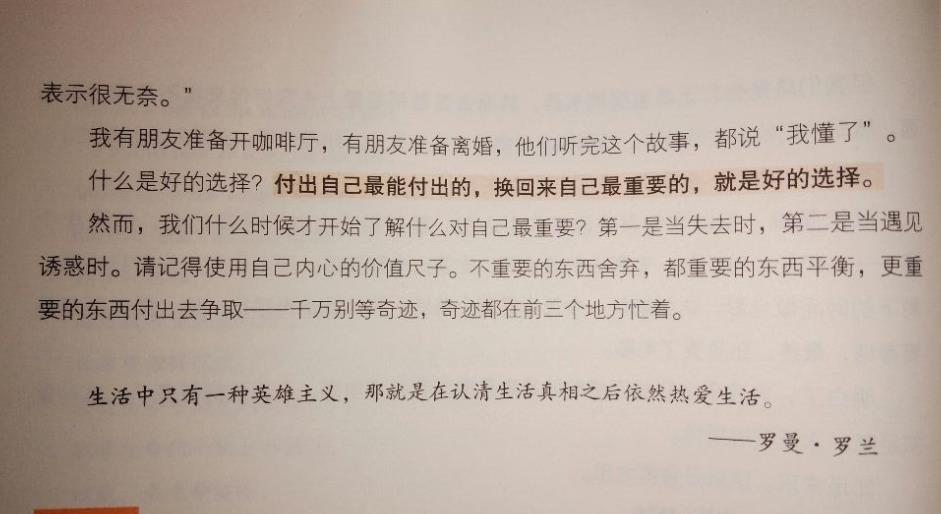 表示很无奈。”

我有朋友准备开咖啡厅，有朋友准备离婚，他们听完这个故事，都说“我懂了”。

什么是好的选择？付出自己最能付出的，换回来自己最重要的，就是好的选择。

然而，我们什么时候才开始了解什么对自己最重要？第一是当失去时，第二是当遇见诱惑时。请记得使用自己内心的价值尺子。不重要的东西舍弃，都重要的东西平衡，更重要的东西付出去争取——千万别等奇迹，奇迹都在前三个地方忙着。

生活中只有一种英雄主义，那就是在认清生活真相之后依然热爱生活。

——罗曼·罗兰